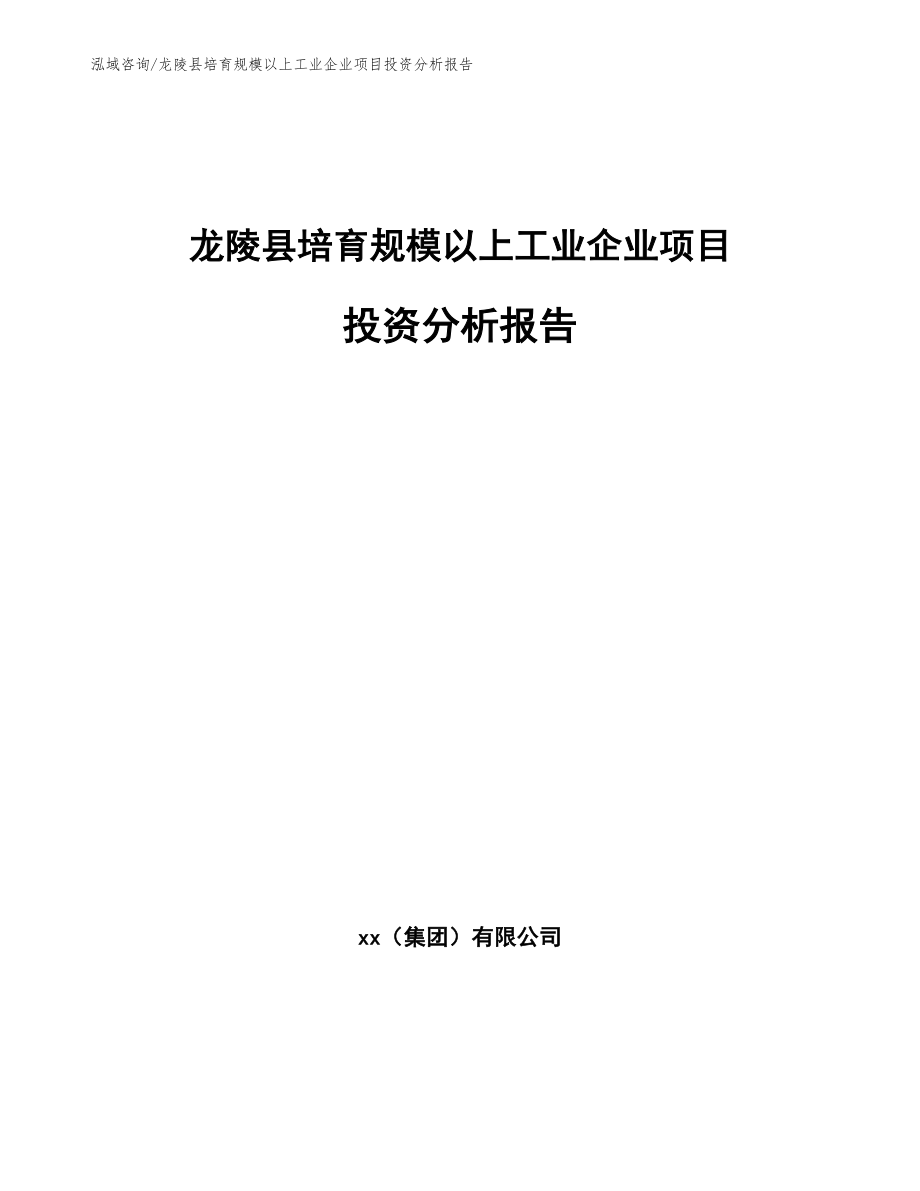 泓域咨询/龙陵县培育规模以上工业企业项目投资分析报告

龙陵县培育规模以上工业企业项目

投资分析报告

xx（集团）有限公司